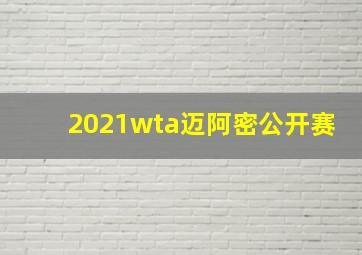 2021wta迈阿密公开赛